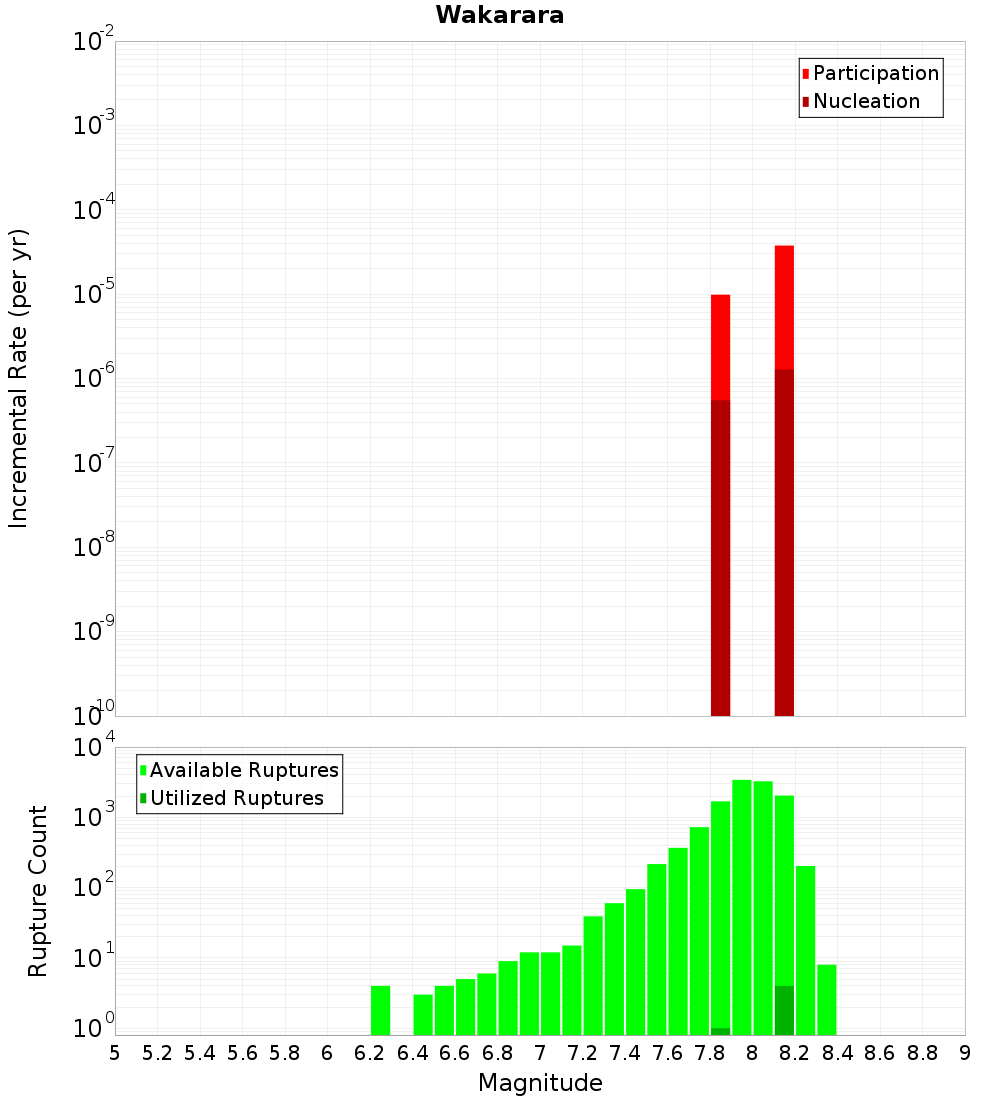 Wakarara

Participation
Nucleation

Incremental Rate (per yr)

$10^{-2}$
$10^{-3}$
$10^{-4}$
$10^{-5}$
$10^{-6}$
$10^{-7}$
$10^{-8}$
$10^{-9}$
$10^{-10}$

Available Ruptures
Utilized Ruptures

Rupture Count

$10^{4}$
$10^{3}$
$10^{2}$
$10^{1}$
$10^{0}$

5 5.2 5.4 5.6 5.8 6 6.2 6.4 6.6 6.8 7 7.2 7.4 7.6 7.8 8 8.2 8.4 8.6 8.8 9

Magnitude